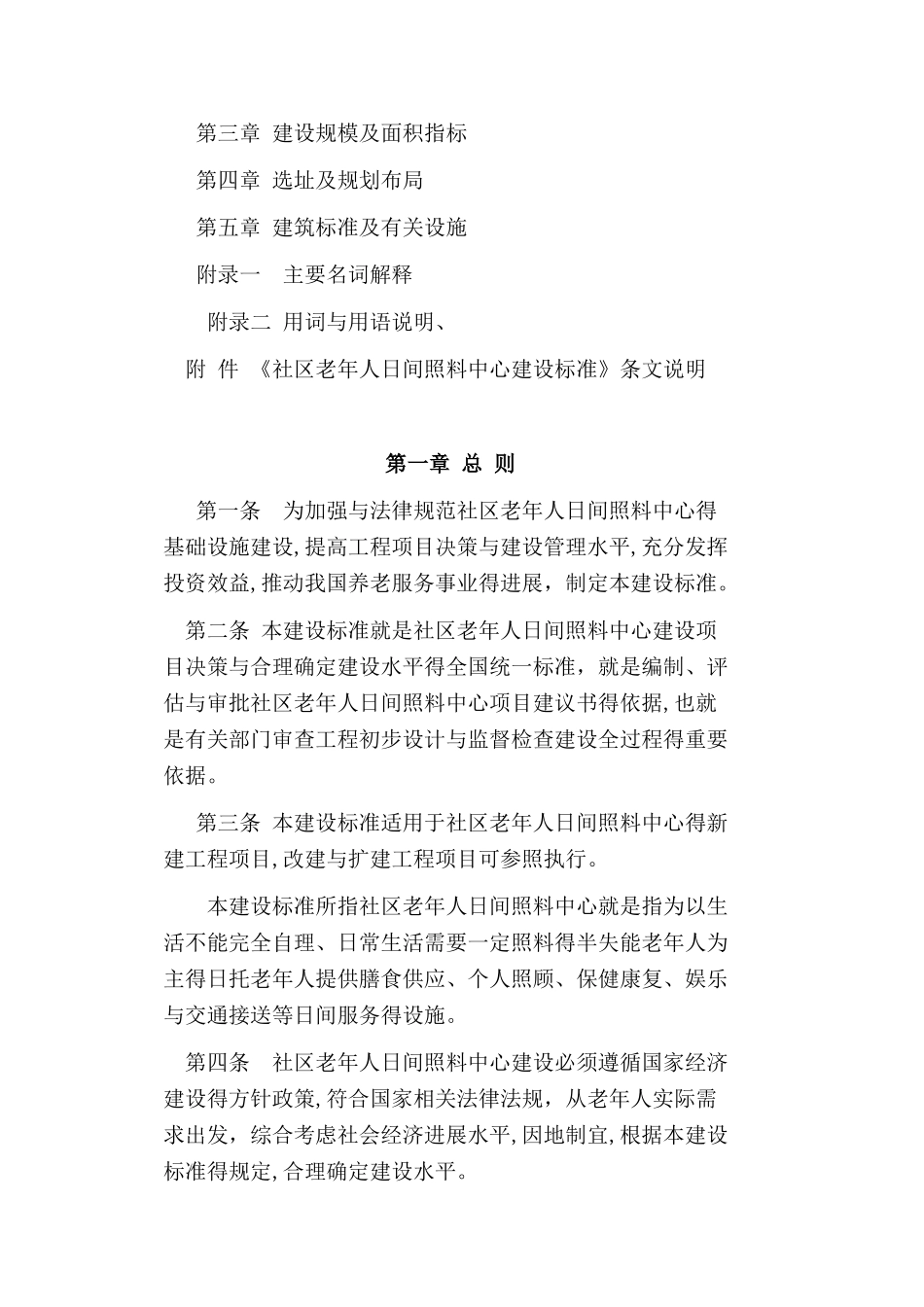 第三章 建设规模及面积指标

第四章 选址及规划布局

第五章 建筑标准及有关设施

附录一 主要名词解释

附录二 用词与用语说明、

附 件 《社区老年人日间照料中心建设标准》条文说明

第一章 总 则

第一条 为加强与法律规范社区老年人日间照料中心得基础设施建设,提高工程项目决策与建设管理水平,充分发挥投资效益,推动我国养老服务事业得进展，制定本建设标准。

第二条 本建设标准就是社区老年人日间照料中心建设项目决策与合理确定建设水平得全国统一标准，就是编制、评估与审批社区老年人日间照料中心项目建议书得依据,也就是有关部门审查工程初步设计与监督检查建设全过程得重要依据。

第三条 本建设标准适用于社区老年人日间照料中心得新建工程项目,改建与扩建工程项目可参照执行。

本建设标准所指社区老年人日间照料中心就是指为以生活不能完全自理、日常生活需要一定照料得半失能老年人为主得日托老年人提供膳食供应、个人照顾、保健康复、娱乐与交通接送等日间服务得设施。

第四条 社区老年人日间照料中心建设必须遵循国家经济建设得方针政策,符合国家相关法律法规，从老年人实际需求出发，综合考虑社会经济进展水平,因地制宜,根据本建设标准得规定,合理确定建设水平。